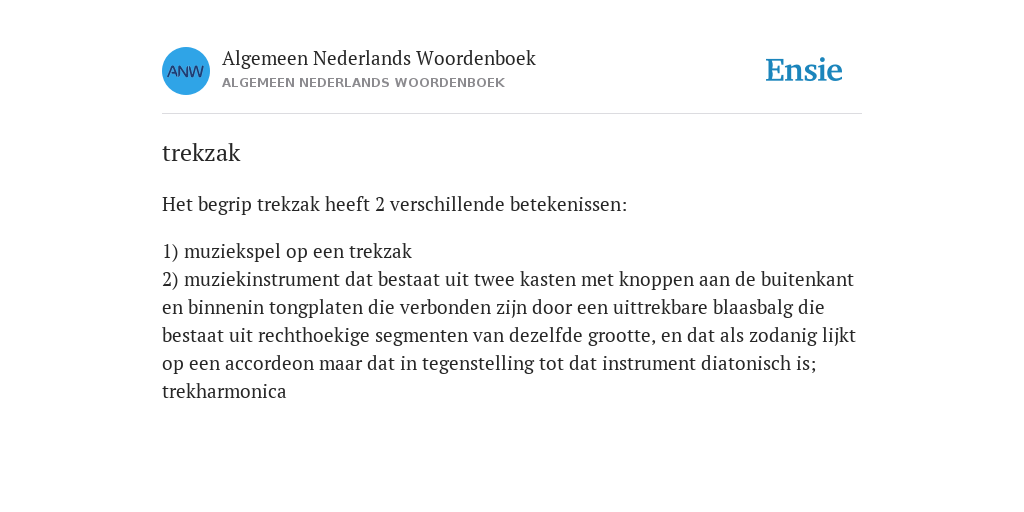 ANW

Algemeen Nederlands Woordenboek
ALGEMEEN NEDERLANDS WOORDENBOEK

Ensie

trekzak

Het begrip trekzak heeft 2 verschillende betekenissen:

1) muziekspel op een trekzak
2) muziekinstrument dat bestaat uit twee kasten met knoppen aan de buitenkant en binnenin tongplaten die verbonden zijn door een uittrekbare blaasbalg die bestaat uit rechthoekige segmenten van dezelfde grootte, en dat als zodanig lijkt op een accordeon maar dat in tegenstelling tot dat instrument diatonisch is; trekharmonica